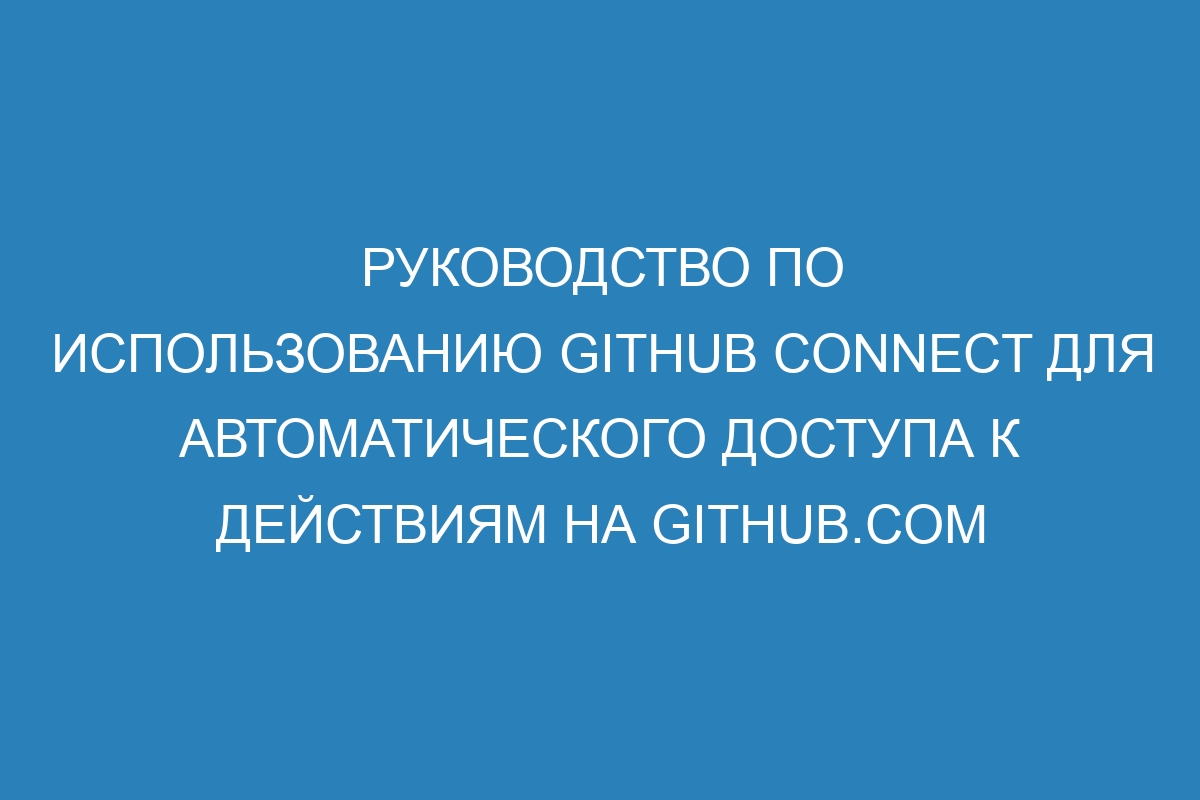 РУКОВОДСТВО ПО ИСПОЛЬЗОВАНИЮ GITHUB CONNECT ДЛЯ АВТОМАТИЧЕСКОГО ДОСТУПА К ДЕЙСТВИЯМ НА GITHUB.COM